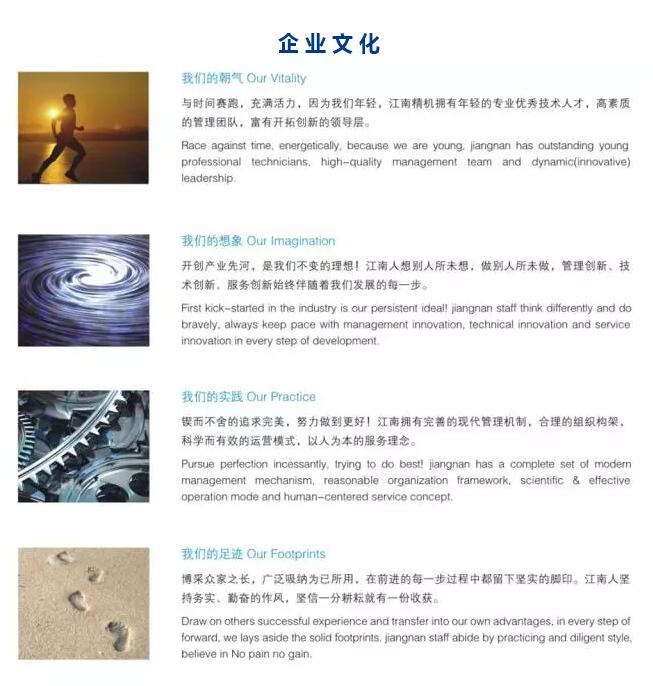 企业文化

我们的朝气 Our Vitality

与时间赛跑，充满活力，因为我们年轻，江南精机拥有年轻的专业优秀技术人才，高素质的管理团队，富有开拓创新的领导层。

Race against time, energetically, because we are young, jiangnan has outstanding young professional technicians, high-quality management team and dynamic(innovative) leadership.

我们的想象 Our Imagination

开创产业先河，是我们不变的理想！江南人想别人所未想，做别人所未做，管理创新、技术创新、服务创新始终伴随着我们发展的每一步。

First kick-started in the industry is our persistent ideal! jiangnan staff think differently and do bravely, always keep pace with management innovation, technical innovation and service innovation in every step of development.

我们的实践 Our Practice

锲而不舍的追求完美，努力做到更好！江南拥有完善的现代管理机制，合理的组织构架，科学而有效的运营模式，以人为本的服务理念。

Pursue perfection incessantly, trying to do best! jiangnan has a complete set of modern management mechanism, reasonable organization framework, scientific & effective operation mode and human-centered service concept.

我们的足迹 Our Footprints

博采众家之长，广泛吸纳为已所用，在前进的每一步过程中都留下坚实的脚印。江南人坚持务实、勤奋的作风，坚信一分耕耘就有一份收获。

Draw on others successful experience and transfer into our own advantages, in every step of forward, we lays aside the solid footprints. jiangnan staff abide by practicing and diligent style, believe in No pain no gain.